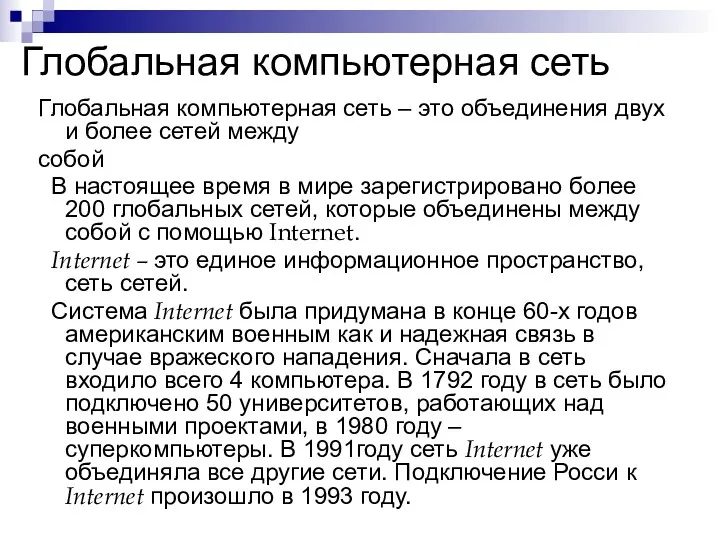 Глобальная компьютерная сеть

Глобальная компьютерная сеть – это объединения двух и более сетей между
собой

В настоящее время в мире зарегистрировано более 200 глобальных сетей, которые объединены между собой с помощью Internet.

Internet – это единое информационное пространство, сеть сетей.

Система Internet была придумана в конце 60-х годов американским военным как и надежная связь в случае вражеского нападения. Сначала в сеть входило всего 4 компьютера. В 1792 году в сеть было подключено 50 университетов, работающих над военными проектами, в 1980 году – суперкомпьютеры. В 1991году сеть Internet уже объединяла все другие сети. Подключение Росси к Internet произошло в 1993 году.